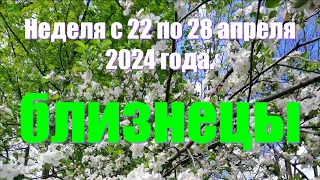 Неделя с 22 по 28 апреля 2024 года.

близнецы